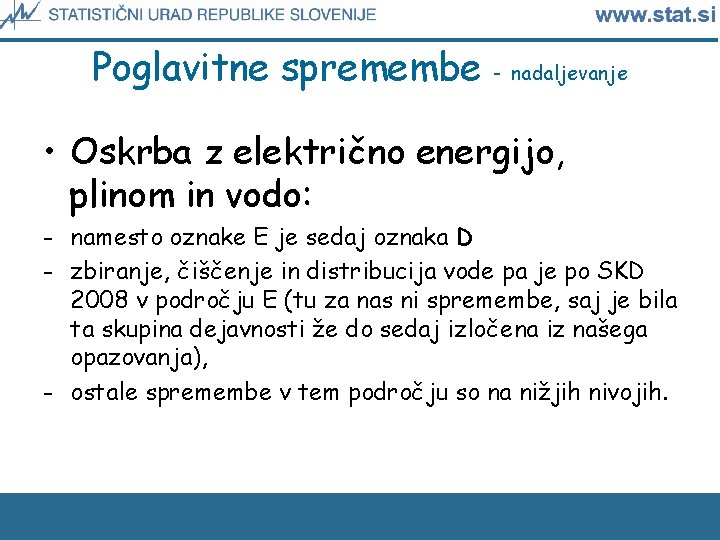 STATISTIČNI URAD REPUBLIKE SLOVENIJE www.stat.si

Poglavitne spremembe - nadaljevanje

• Oskrba z električno energijo, plinom in vodo:
- namesto oznake E je sedaj oznaka D
- zbiranje, čiščenje in distribucija vode pa je po SKD 2008 v področju E (tu za nas ni spremembe, saj je bila ta skupina dejavnosti že do sedaj izločena iz našega opazovanja),
- ostale spremembe v tem področju so na nižjih nivojih.